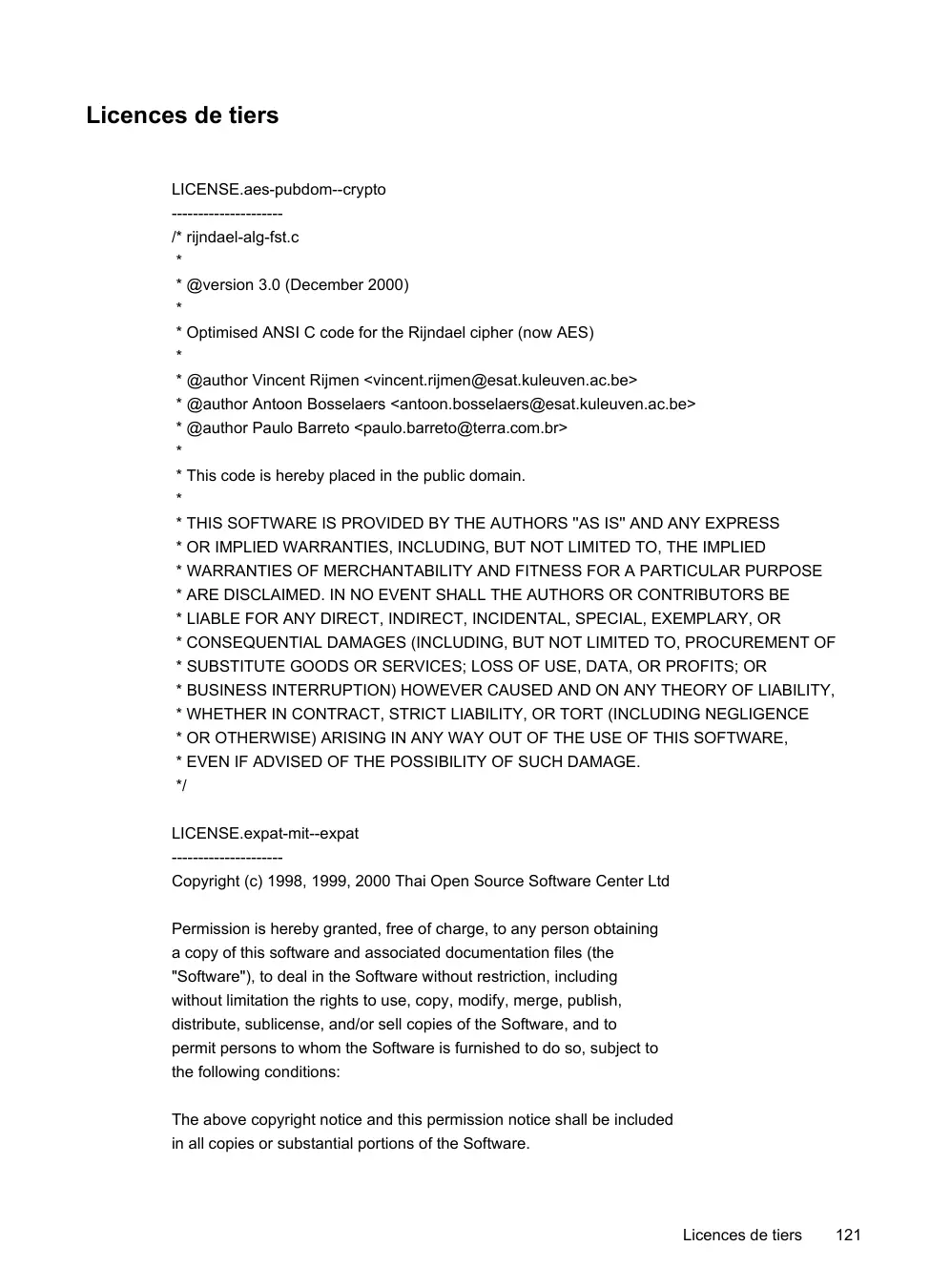 Licences de tiers

LICENSE.aes-pubdom--crypto
---------------------
/* rijndael-alg-fst.c
 *
 * @version 3.0 (December 2000)
 *
 * Optimised ANSI C code for the Rijndael cipher (now AES)
 *
 * @author Vincent Rijmen <vincent.rijmen@esat.kuleuven.ac.be>
 * @author Antoon Bosselaers <antoon.bosselaers@esat.kuleuven.ac.be>
 * @author Paulo Barreto <paulo.barreto@terra.com.br>
 *
 * This code is hereby placed in the public domain.
 *
 * THIS SOFTWARE IS PROVIDED BY THE AUTHORS ''AS IS'' AND ANY EXPRESS
 * OR IMPLIED WARRANTIES, INCLUDING, BUT NOT LIMITED TO, THE IMPLIED
 * WARRANTIES OF MERCHANTABILITY AND FITNESS FOR A PARTICULAR PURPOSE
 * ARE DISCLAIMED. IN NO EVENT SHALL THE AUTHORS OR CONTRIBUTORS BE
 * LIABLE FOR ANY DIRECT, INDIRECT, INCIDENTAL, SPECIAL, EXEMPLARY, OR
 * CONSEQUENTIAL DAMAGES (INCLUDING, BUT NOT LIMITED TO, PROCUREMENT OF
 * SUBSTITUTE GOODS OR SERVICES; LOSS OF USE, DATA, OR PROFITS; OR
 * BUSINESS INTERRUPTION) HOWEVER CAUSED AND ON ANY THEORY OF LIABILITY,
 * WHETHER IN CONTRACT, STRICT LIABILITY, OR TORT (INCLUDING NEGLIGENCE
 * OR OTHERWISE) ARISING IN ANY WAY OUT OF THE USE OF THIS SOFTWARE,
 * EVEN IF ADVISED OF THE POSSIBILITY OF SUCH DAMAGE.
 */

LICENSE.expat-mit--expat
---------------------
Copyright (c) 1998, 1999, 2000 Thai Open Source Software Center Ltd

Permission is hereby granted, free of charge, to any person obtaining a copy of this software and associated documentation files (the "Software"), to deal in the Software without restriction, including without limitation the rights to use, copy, modify, merge, publish, distribute, sublicense, and/or sell copies of the Software, and to permit persons to whom the Software is furnished to do so, subject to the following conditions:

The above copyright notice and this permission notice shall be included in all copies or substantial portions of the Software.

Licences de tiers 121